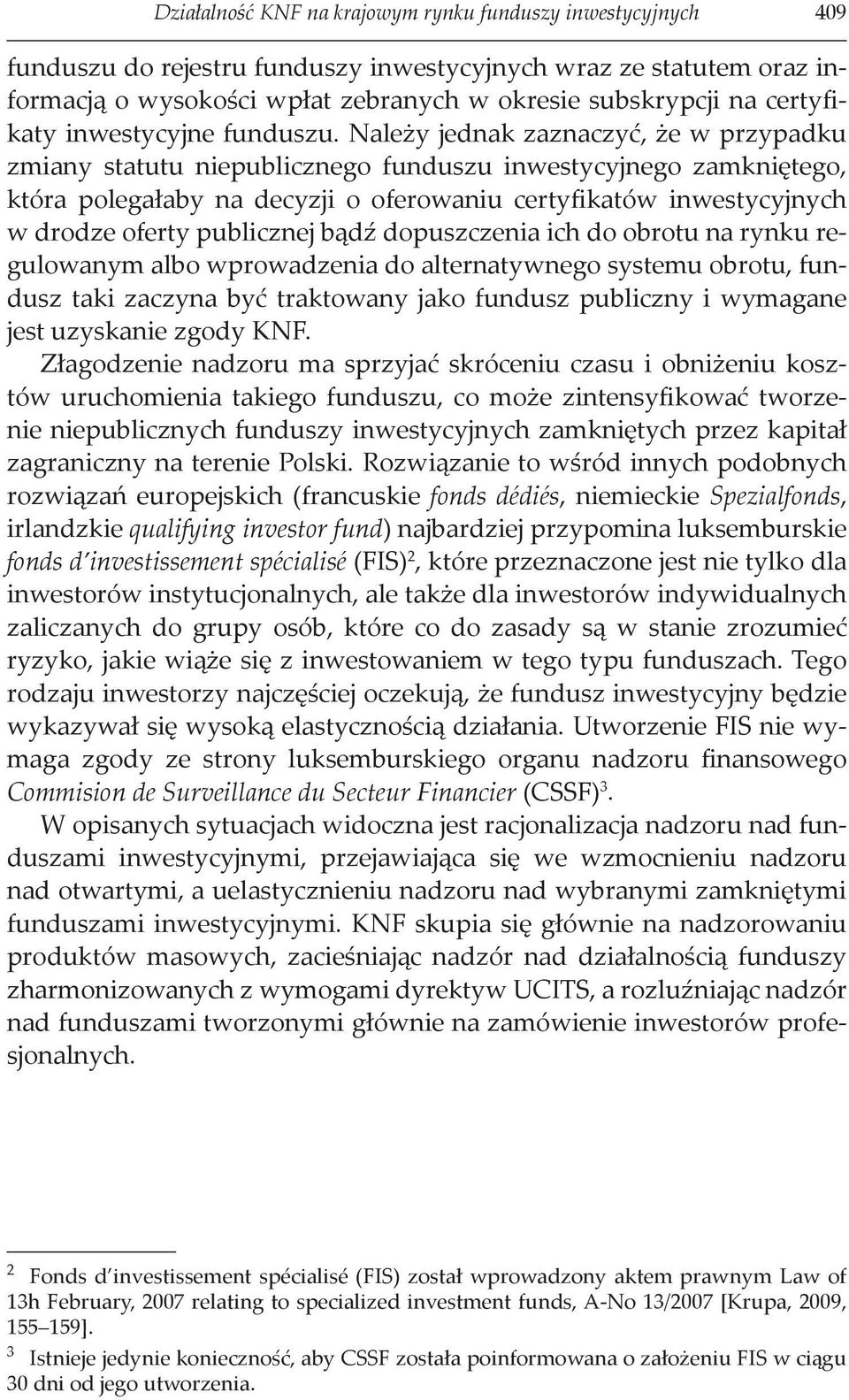 Działalność KNF na krajowym rynku funduszy inwestycyjnych 409

funduszu do rejestru funduszy inwestycyjnych wraz ze statutem oraz informacją o wysokości wpłat zebranych w okresie subskrypcji na certyfikaty inwestycyjne funduszu. Należy jednak zaznaczyć, że w przypadku zmiany statutu niepublicznego funduszu inwestycyjnego zamkniętego, która polegałaby na decyzji o oferowaniu certyfikatów inwestycyjnych w drodze oferty publicznej bądź dopuszczenia ich do obrotu na rynku regulowanym albo wprowadzenia do alternatywnego systemu obrotu, fundusz taki zaczyna być traktowany jako fundusz publiczny i wymagane jest uzyskanie zgody KNF.

Złagodzenie nadzoru ma sprzyjać skróceniu czasu i obniżeniu kosztów uruchomienia takiego funduszu, co może zintensyfikować tworzenie niepublicznych funduszy inwestycyjnych zamkniętych przez kapitał zagraniczny na terenie Polski. Rozwiązanie to wśród innych podobnych rozwiązań europejskich (francuskie fonds dédiés, niemieckie Spezialfonds, irlandzkie qualifying investor fund) najbardziej przypomina luksemburskie fonds d'investissement spécialisé (FIS)$^2$, które przeznaczone jest nie tylko dla inwestorów instytucjonalnych, ale także dla inwestorów indywidualnych zaliczanych do grupy osób, które co do zasady są w stanie zrozumieć ryzyko, jakie wiąże się z inwestowaniem w tego typu funduszach. Tego rodzaju inwestorzy najczęściej oczekują, że fundusz inwestycyjny będzie wykazywał się wysoką elastycznością działania. Utworzenie FIS nie wymaga zgody ze strony luksemburskiego organu nadzoru finansowego Commision de Surveillance du Secteur Financier (CSSF)$^3$.

W opisanych sytuacjach widoczna jest racjonalizacja nadzoru nad funduszami inwestycyjnymi, przejawiająca się we wzmocnieniu nadzoru nad otwartymi, a uelastycznieniu nadzoru nad wybranymi zamkniętymi funduszami inwestycyjnymi. KNF skupia się głównie na nadzorowaniu produktów masowych, zacieśniając nadzór nad działalnością funduszy zharmonizowanych z wymogami dyrektyw UCITS, a rozluźniając nadzór nad funduszami tworzonymi głównie na zamówienie inwestorów profesjonalnych.

$^2$ Fonds d'investissement spécialisé (FIS) został wprowadzony aktem prawnym Law of 13h February, 2007 relating to specialized investment funds, A-No 13/2007 [Krupa, 2009, 155–159].

$^3$ Istnieje jedynie konieczność, aby CSSF została poinformowana o założeniu FIS w ciągu 30 dni od jego utworzenia.